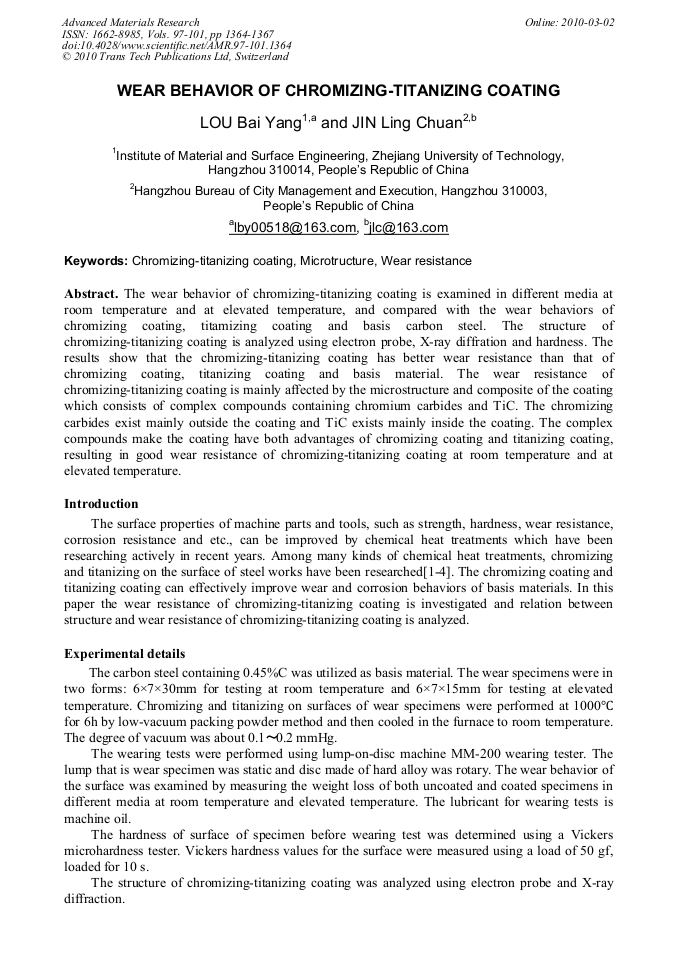 Advanced Materials Research
ISSN: 1662-8985, Vols. 97-101, pp 1364-1367
doi:10.4028/www.scientific.net/AMR.97-101.1364
© 2010 Trans Tech Publications Ltd, Switzerland

Online: 2010-03-02

WEAR BEHAVIOR OF CHROMIZING-TITANIZING COATING

LOU Bai Yang$^{1,a}$ and JIN Ling Chuan$^{2,b}$

$^1$Institute of Material and Surface Engineering, Zhejiang University of Technology, Hangzhou 310014, People's Republic of China

$^2$Hangzhou Bureau of City Management and Execution, Hangzhou 310003, People's Republic of China

$^a$lby00518@163.com, $^b$jlc@163.com

Keywords: Chromizing-titanizing coating, Microtructure, Wear resistance

Abstract. The wear behavior of chromizing-titanizing coating is examined in different media at room temperature and at elevated temperature, and compared with the wear behaviors of chromizing coating, titamizing coating and basis carbon steel. The structure of chromizing-titanizing coating is analyzed using electron probe, X-ray diffration and hardness. The results show that the chromizing-titanizing coating has better wear resistance than that of chromizing coating, titanizing coating and basis material. The wear resistance of chromizing-titanizing coating is mainly affected by the microstructure and composite of the coating which consists of complex compounds containing chromium carbides and TiC. The chromizing carbides exist mainly outside the coating and TiC exists mainly inside the coating. The complex compounds make the coating have both advantages of chromizing coating and titanizing coating, resulting in good wear resistance of chromizing-titanizing coating at room temperature and at elevated temperature.

Introduction

The surface properties of machine parts and tools, such as strength, hardness, wear resistance, corrosion resistance and etc., can be improved by chemical heat treatments which have been researching actively in recent years. Among many kinds of chemical heat treatments, chromizing and titanizing on the surface of steel works have been researched[1-4]. The chromizing coating and titanizing coating can effectively improve wear and corrosion behaviors of basis materials. In this paper the wear resistance of chromizing-titanizing coating is investigated and relation between structure and wear resistance of chromizing-titanizing coating is analyzed.

Experimental details

The carbon steel containing 0.45%C was utilized as basis material. The wear specimens were in two forms: 6×7×30mm for testing at room temperature and 6×7×15mm for testing at elevated temperature. Chromizing and titanizing on surfaces of wear specimens were performed at 1000°C for 6h by low-vacuum packing powder method and then cooled in the furnace to room temperature. The degree of vacuum was about 0.1~0.2 mmHg.

The wearing tests were performed using lump-on-disc machine MM-200 wearing tester. The lump that is wear specimen was static and disc made of hard alloy was rotary. The wear behavior of the surface was examined by measuring the weight loss of both uncoated and coated specimens in different media at room temperature and elevated temperature. The lubricant for wearing tests is machine oil.

The hardness of surface of specimen before wearing test was determined using a Vickers microhardness tester. Vickers hardness values for the surface were measured using a load of 50 gf, loaded for 10 s.

The structure of chromizing-titanizing coating was analyzed using electron probe and X-ray diffraction.